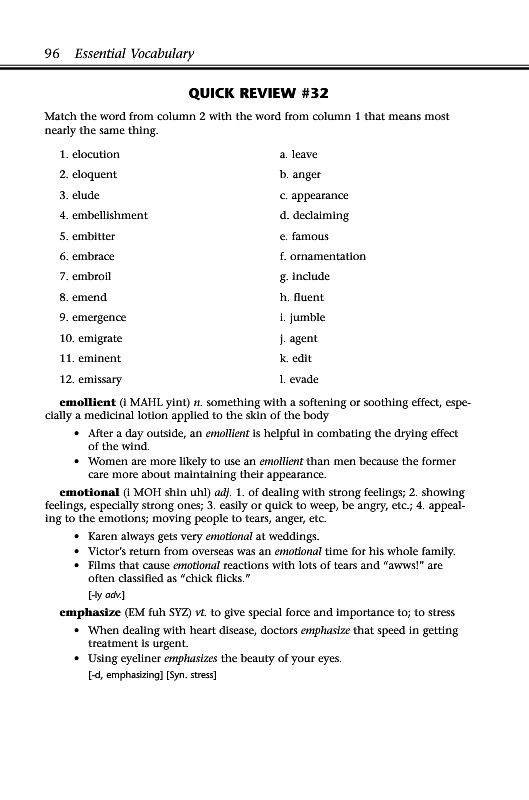 96 Essential Vocabulary

QUICK REVIEW #32

Match the word from column 2 with the word from column 1 that means most nearly the same thing.

1. elocution
2. eloquent
3. elude
4. embellishment
5. embitter
6. embrace
7. embroil
8. emend
9. emergence
10. emigrate
11. eminent
12. emissary

a. leave
b. anger
c. appearance
d. declaiming
e. famous
f. ornamentation
g. include
h. fluent
i. jumble
j. agent
k. edit
l. evade

emollient (i MAHL yint) n. something with a softening or soothing effect, especially a medicinal lotion applied to the skin of the body

• After a day outside, an emollient is helpful in combating the drying effect of the wind.
• Women are more likely to use an emollient than men because the former care more about maintaining their appearance.

emotional (i MOH shin uhl) adj. 1. of dealing with strong feelings; 2. showing feelings, especially strong ones; 3. easily or quick to weep, be angry, etc.; 4. appealing to the emotions; moving people to tears, anger, etc.

• Karen always gets very emotional at weddings.
• Victor's return from overseas was an emotional time for his whole family.
• Films that cause emotional reactions with lots of tears and "awws!" are often classified as "chick flicks."

[-ly adv.]

emphasize (EM fuh SYZ) vt. to give special force and importance to; to stress

• When dealing with heart disease, doctors emphasize that speed in getting treatment is urgent.
• Using eyeliner emphasizes the beauty of your eyes.

[-d, emphasizing] [Syn. stress]